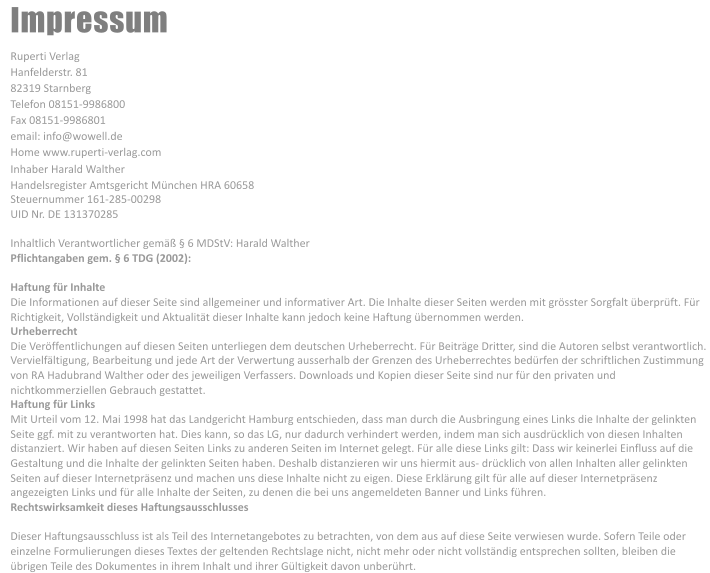 Impressum

Ruperti Verlag
Hanfelderstr. 81
82319 Starnberg
Telefon 08151-9986800
Fax 08151-9986801
email: info@wowell.de
Home www.ruperti-verlag.com
Inhaber Harald Walther
Handelsregister Amtsgericht München HRA 60658
Steuernummer 161-285-00298
UID Nr. DE 131370285

Inhaltlich Verantwortlicher gemäß § 6 MDStV: Harald Walther
Pflichtangaben gem. § 6 TDG (2002):

Haftung für Inhalte
Die Informationen auf dieser Seite sind allgemeiner und informativer Art. Die Inhalte dieser Seiten werden mit grösster Sorgfalt überprüft. Für Richtigkeit, Vollständigkeit und Aktualität dieser Inhalte kann jedoch keine Haftung übernommen werden.
Urheberrecht
Die Veröffentlichungen auf diesen Seiten unterliegen dem deutschen Urheberrecht. Für Beiträge Dritter, sind die Autoren selbst verantwortlich. Vervielfältigung, Bearbeitung und jede Art der Verwertung ausserhalb der Grenzen des Urheberrechtes bedürfen der schriftlichen Zustimmung von RA Hadubrand Walther oder des jeweiligen Verfassers. Downloads und Kopien dieser Seite sind nur für den privaten und nichtkommerziellen Gebrauch gestattet.
Haftung für Links
Mit Urteil vom 12. Mai 1998 hat das Landgericht Hamburg entschieden, dass man durch die Ausbringung eines Links die Inhalte der gelinkten Seite ggf. mit zu verantworten hat. Dies kann, so das LG, nur dadurch verhindert werden, indem man sich ausdrücklich von diesen Inhalten distanziert. Wir haben auf diesen Seiten Links zu anderen Seiten im Internet gelegt. Für alle diese Links gilt: Dass wir keinerlei Einfluss auf die Gestaltung und die Inhalte der gelinkten Seiten haben. Deshalb distanzieren wir uns hiermit aus- drücklich von allen Inhalten aller gelinkten Seiten auf dieser Internetpräsenz und machen uns diese Inhalte nicht zu eigen. Diese Erklärung gilt für alle auf dieser Internetpräsenz angezeigten Links und für alle Inhalte der Seiten, zu denen die bei uns angemeldeten Banner und Links führen.
Rechtswirksamkeit dieses Haftungsausschlusses

Dieser Haftungsausschluss ist als Teil des Internetangebotes zu betrachten, von dem aus auf diese Seite verwiesen wurde. Sofern Teile oder einzelne Formulierungen dieses Textes der geltenden Rechtslage nicht, nicht mehr oder nicht vollständig entsprechen sollten, bleiben die übrigen Teile des Dokumentes in ihrem Inhalt und ihrer Gültigkeit davon unberührt.